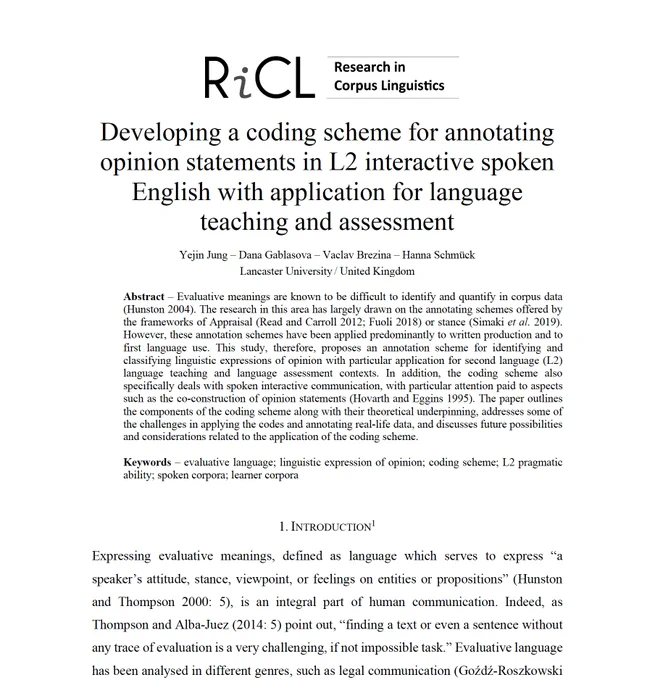 RiCL Research in Corpus Linguistics

Developing a coding scheme for annotating opinion statements in L2 interactive spoken English with application for language teaching and assessment

Yejin Jung – Dana Gablasova – Vaclav Brezina – Hanna Schmück
Lancaster University / United Kingdom

**Abstract** – Evaluative meanings are known to be difficult to identify and quantify in corpus data (Hunston 2004). The research in this area has largely drawn on the annotating schemes offered by the frameworks of Appraisal (Read and Carroll 2012; Fuoli 2018) or stance (Simaki *et al.* 2019). However, these annotation schemes have been applied predominantly to written production and to first language use. This study, therefore, proposes an annotation scheme for identifying and classifying linguistic expressions of opinion with particular application for second language (L2) language teaching and language assessment contexts. In addition, the coding scheme also specifically deals with spoken interactive communication, with particular attention paid to aspects such as the co-construction of opinion statements (Hovarth and Eggins 1995). The paper outlines the components of the coding scheme along with their theoretical underpinning, addresses some of the challenges in applying the codes and annotating real-life data, and discusses future possibilities and considerations related to the application of the coding scheme.

**Keywords** – evaluative language; linguistic expression of opinion; coding scheme; L2 pragmatic ability; spoken corpora; learner corpora

1. INTRODUCTION$^1$

Expressing evaluative meanings, defined as language which serves to express “a speaker’s attitude, stance, viewpoint, or feelings on entities or propositions” (Hunston and Thompson 2000: 5), is an integral part of human communication. Indeed, as Thompson and Alba-Juez (2014: 5) point out, “finding a text or even a sentence without any trace of evaluation is a very challenging, if not impossible task.” Evaluative language has been analysed in different genres, such as legal communication (Goźdź-Roszkowski